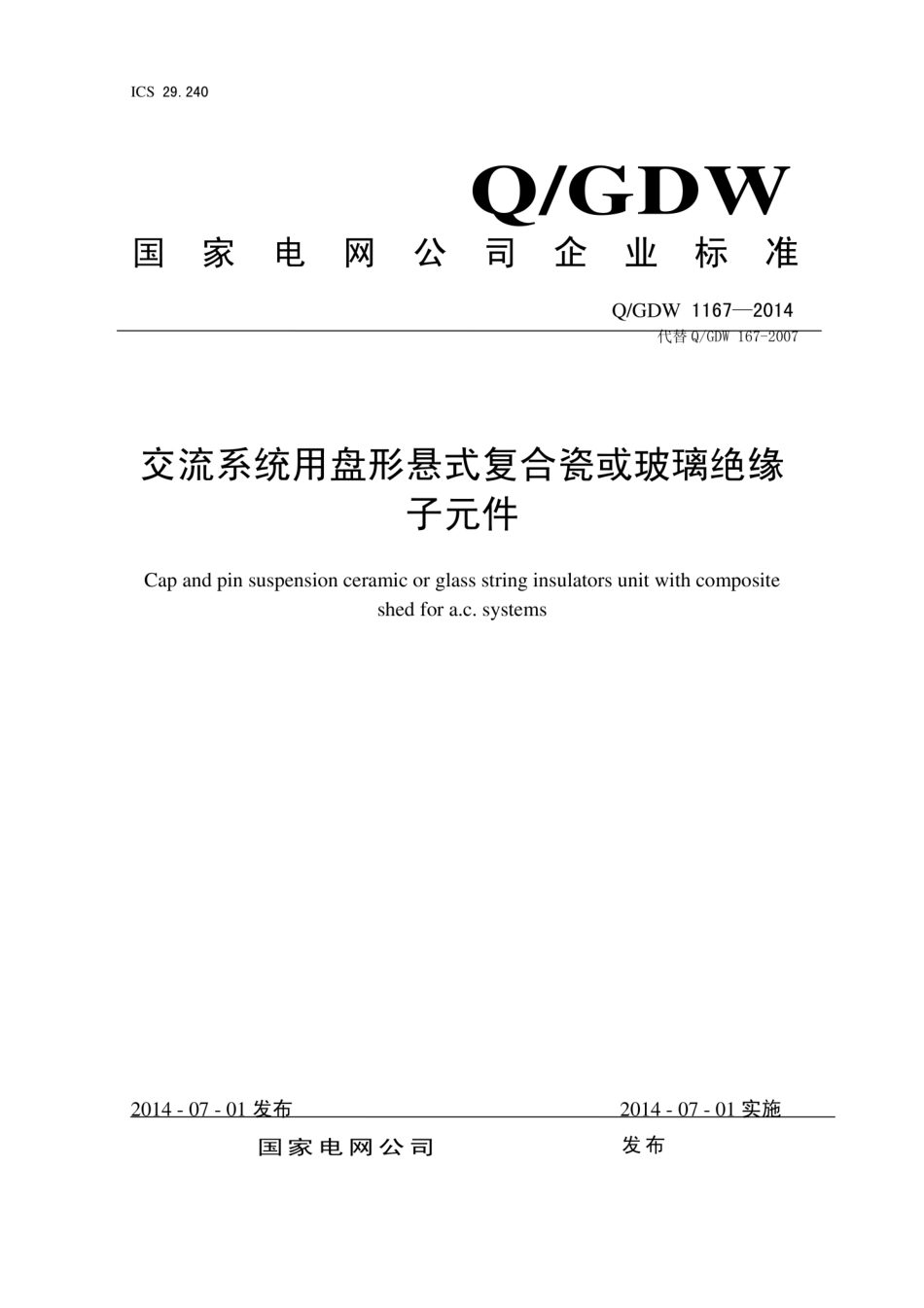 ICS 29.240

Q/GDW

国家电网公司企业标准

Q/GDW 1167—2014

代替 Q/GDW 167-2007

交流系统用盘形悬式复合瓷或玻璃绝缘子元件

Cap and pin suspension ceramic or glass string insulators unit with composite shed for a.c. systems

2014 - 07 - 01 发布

2014 - 07 - 01 实施

国家电网公司

发布